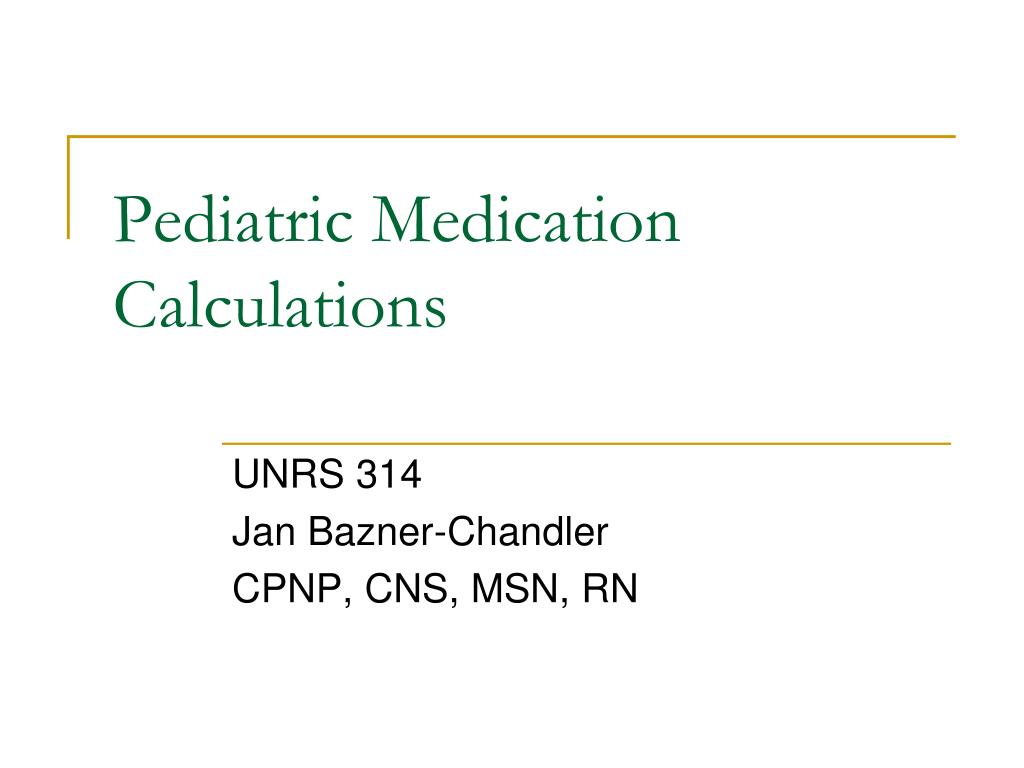 Pediatric Medication Calculations

UNRS 314
Jan Bazner-Chandler
CPNP, CNS, MSN, RN